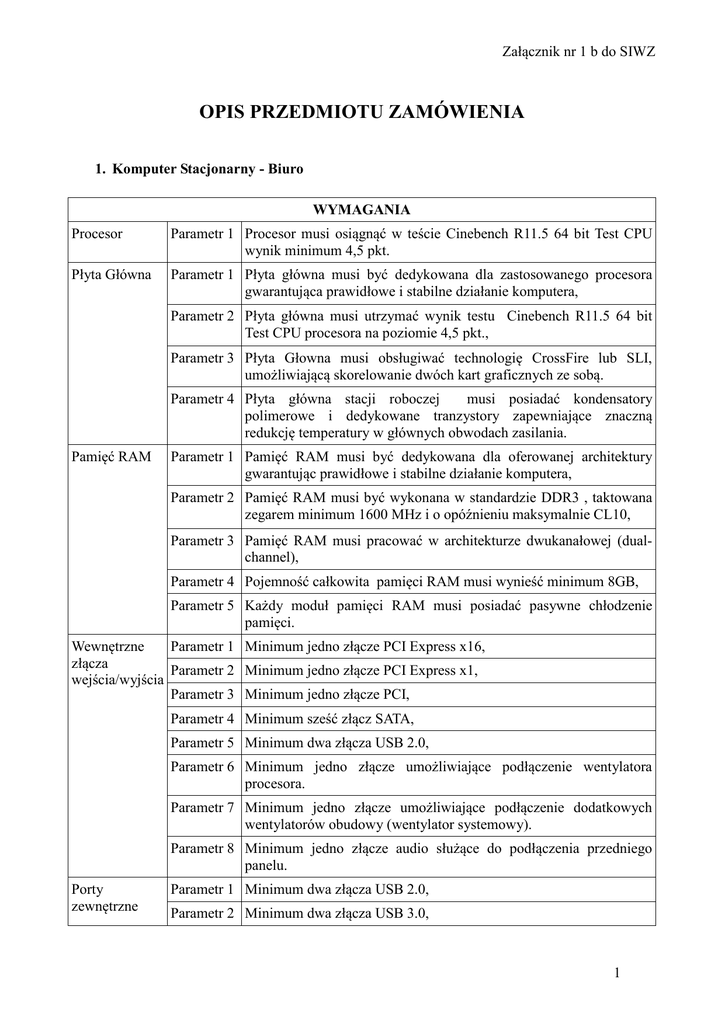 Załącznik nr 1 b do SIWZ

OPIS PRZEDMIOTU ZAMÓWIENIA

1. Komputer Stacjonarny - Biuro

| WYMAGANIA | | |
|---|---|---|
| Procesor | Parametr 1 | Procesor musi osiągnąć w teście Cinebench R11.5 64 bit Test CPU wynik minimum 4,5 pkt. |
| Płyta Główna | Parametr 1 | Płyta główna musi być dedykowana dla zastosowanego procesora gwarantująca prawidłowe i stabilne działanie komputera, |
| | Parametr 2 | Płyta główna musi utrzymać wynik testu Cinebench R11.5 64 bit Test CPU procesora na poziomie 4,5 pkt., |
| | Parametr 3 | Płyta Głowna musi obsługiwać technologię CrossFire lub SLI, umożliwiającą skorelowanie dwóch kart graficznych ze sobą. |
| | Parametr 4 | Płyta główna stacji roboczej musi posiadać kondensatory polimerowe i dedykowane tranzystory zapewniające znaczną redukcję temperatury w głównych obwodach zasilania. |
| Pamięć RAM | Parametr 1 | Pamięć RAM musi być dedykowana dla oferowanej architektury gwarantując prawidłowe i stabilne działanie komputera, |
| | Parametr 2 | Pamięć RAM musi być wykonana w standardzie DDR3 , taktowana zegarem minimum 1600 MHz i o opóźnieniu maksymalnie CL10, |
| | Parametr 3 | Pamięć RAM musi pracować w architekturze dwukanałowej (dual-channel), |
| | Parametr 4 | Pojemność całkowita pamięci RAM musi wynieść minimum 8GB, |
| | Parametr 5 | Każdy moduł pamięci RAM musi posiadać pasywne chłodzenie pamięci. |
| Wewnętrzne złącza wejścia/wyjścia | Parametr 1 | Minimum jedno złącze PCI Express x16, |
| | Parametr 2 | Minimum jedno złącze PCI Express x1, |
| | Parametr 3 | Minimum jedno złącze PCI, |
| | Parametr 4 | Minimum sześć złącz SATA, |
| | Parametr 5 | Minimum dwa złącza USB 2.0, |
| | Parametr 6 | Minimum jedno złącze umożliwiające podłączenie wentylatora procesora. |
| | Parametr 7 | Minimum jedno złącze umożliwiające podłączenie dodatkowych wentylatorów obudowy (wentylator systemowy). |
| | Parametr 8 | Minimum jedno złącze audio służące do podłączenia przedniego panelu. |
| Porty zewnętrzne | Parametr 1 | Minimum dwa złącza USB 2.0, |
| | Parametr 2 | Minimum dwa złącza USB 3.0, |

1